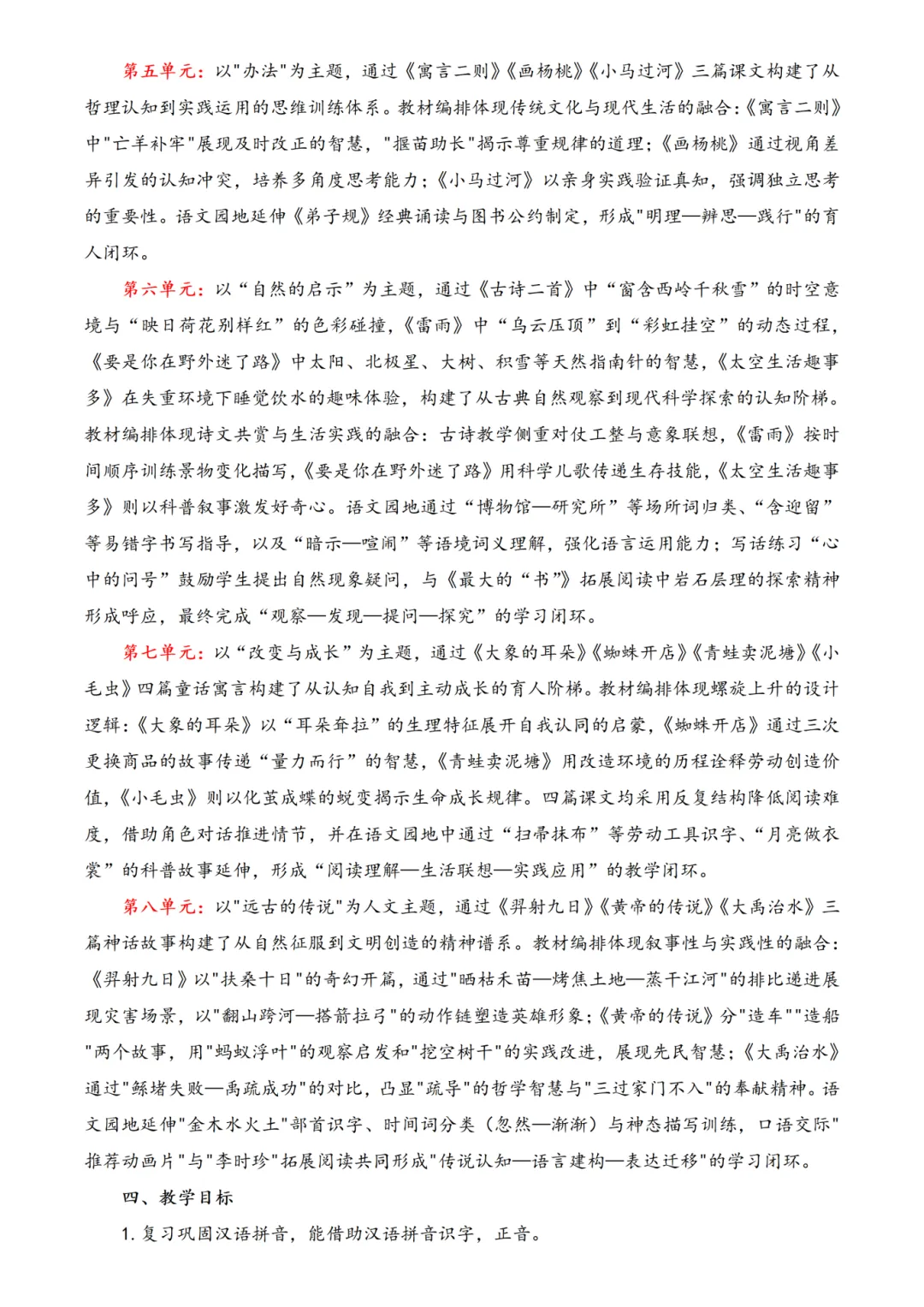 第五单元：以"办法"为主题，通过《寓言二则》《画杨桃》《小马过河》三篇课文构建了从哲理认知到实践运用的思维训练体系。教材编排体现传统文化与现代生活的融合：《寓言二则》中"亡羊补牢"展现及时改正的智慧，"揠苗助长"揭示尊重规律的道理；《画杨桃》通过视角差异引发的认知冲突，培养多角度思考能力；《小马过河》以亲身实践验证真知，强调独立思考的重要性。语文园地延伸《弟子规》经典诵读与图书公约制定，形成"明理—辨思—践行"的育人闭环。

第六单元：以“自然的启示”为主题，通过《古诗二首》中“窗含西岭千秋雪”的时空意境与“映日荷花别样红”的色彩碰撞，《雷雨》中“乌云压顶”到“彩虹挂空”的动态过程，《要是你在野外迷了路》中太阳、北极星、大树、积雪等天然指南针的智慧，《太空生活趣事多》在失重环境下睡觉饮水的趣味体验，构建了从古典自然观察到现代科学探索的认知阶梯。教材编排体现诗文共赏与生活实践的融合：古诗教学侧重对仗工整与意象联想，《雷雨》按时间顺序训练景物变化描写，《要是你在野外迷了路》用科学儿歌传递生存技能，《太空生活趣事多》则以科普叙事激发好奇心。语文园地通过“博物馆—研究所”等场所词归类、“含迎留”等易错字书写指导，以及“暗示—喧闹”等语境词义理解，强化语言运用能力；写话练习“心中的问号”鼓励学生提出自然现象疑问，与《最大的“书”》拓展阅读中岩石层理的探索精神形成呼应，最终完成“观察—发现—提问—探究”的学习闭环。

第七单元：以“改变与成长”为主题，通过《大象的耳朵》《蜘蛛开店》《青蛙卖泥塘》《小毛虫》四篇童话寓言构建了从认知自我到主动成长的育人阶梯。教材编排体现螺旋上升的设计逻辑：《大象的耳朵》以“耳朵耷拉”的生理特征展开自我认同的启蒙，《蜘蛛开店》通过三次更换商品的故事传递“量力而行”的智慧，《青蛙卖泥塘》用改造环境的历程诠释劳动创造价值，《小毛虫》则以化茧成蝶的蜕变揭示生命成长规律。四篇课文均采用反复结构降低阅读难度，借助角色对话推进情节，并在语文园地中通过“扫帚抹布”等劳动工具识字、“月亮做衣裳”的科普故事延伸，形成“阅读理解—生活联想—实践应用”的教学闭环。

第八单元：以"远古的传说"为人文主题，通过《羿射九日》《黄帝的传说》《大禹治水》三篇神话故事构建了从自然征服到文明创造的精神谱系。教材编排体现叙事性与实践性的融合：《羿射九日》以"扶桑十日"的奇幻开篇，通过"晒枯禾苗—烤焦土地—蒸干江河"的排比递进展现灾害场景，以"翻山跨河—搭箭拉弓"的动作链塑造英雄形象；《黄帝的传说》分"造车""造船"两个故事，用"蚂蚁浮叶"的观察启发和"挖空树干"的实践改进，展现先民智慧；《大禹治水》通过"鲧堵失败—禹疏成功"的对比，凸显"疏导"的哲学智慧与"三过家门不入"的奉献精神。语文园地延伸"金木水火土"部首识字、时间词分类（忽然—渐渐）与神态描写训练，口语交际"推荐动画片"与"李时珍"拓展阅读共同形成"传说认知—语言建构—表达迁移"的学习闭环。

四、教学目标

1. 复习巩固汉语拼音，能借助汉语拼音识字，正音。